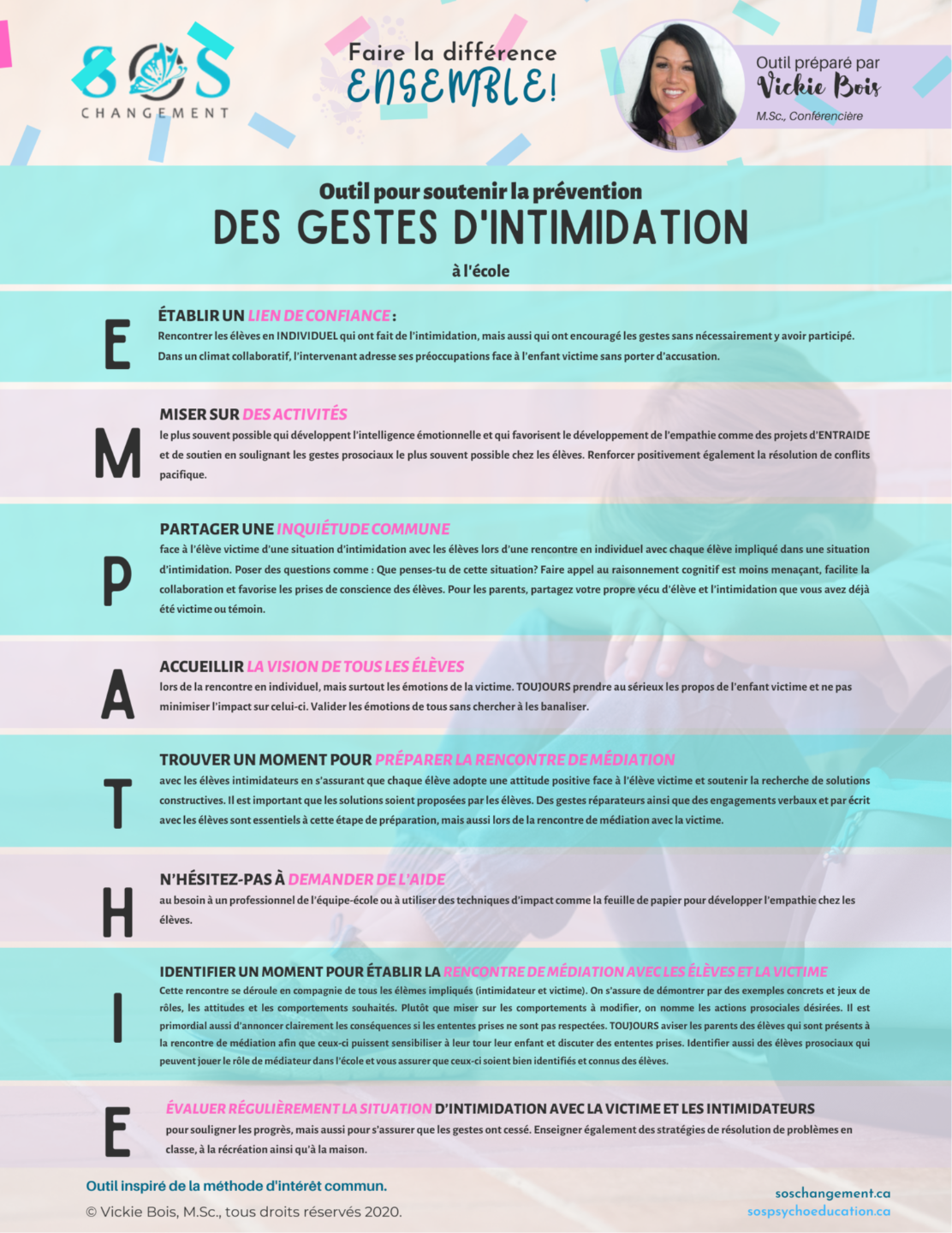 SOS
CHANGEMENT

Faire la différence
ENSEMBLE!

Outil préparé par
Vickie Bois
M.Sc., Conférencière

Outil pour soutenir la prévention
DES GESTES D'INTIMIDATION
à l'école

E
ÉTABLIR UN LIEN DE CONFIANCE :
Rencontrer les élèves en INDIVIDUEL qui ont fait de l'intimidation, mais aussi qui ont encouragé les gestes sans nécessairement y avoir participé. Dans un climat collaboratif, l'intervenant adresse ses préoccupations face à l'enfant victime sans porter d'accusation.

M
MISER SUR DES ACTIVITÉS
le plus souvent possible qui développent l'intelligence émotionnelle et qui favorisent le développement de l'empathie comme des projets d'ENTRAIDE et de soutien en soulignant les gestes prosociaux le plus souvent possible chez les élèves. Renforcer positivement également la résolution de conflits pacifique.

P
PARTAGER UNE INQUIÉTUDE COMMUNE
face à l'élève victime d'une situation d'intimidation avec les élèves lors d'une rencontre en individuel avec chaque élève impliqué dans une situation d'intimidation. Poser des questions comme : Que penses-tu de cette situation? Faire appel au raisonnement cognitif est moins menaçant, facilite la collaboration et favorise les prises de conscience des élèves. Pour les parents, partagez votre propre vécu d'élève et l'intimidation que vous avez déjà été victime ou témoin.

A
ACCUEILLIR LA VISION DE TOUS LES ÉLÈVES
lors de la rencontre en individuel, mais surtout les émotions de la victime. TOUJOURS prendre au sérieux les propos de l'enfant victime et ne pas minimiser l'impact sur celui-ci. Valider les émotions de tous sans chercher à les banaliser.

T
TROUVER UN MOMENT POUR PRÉPARER LA RENCONTRE DE MÉDIATION
avec les élèves intimidateurs en s'assurant que chaque élève adopte une attitude positive face à l'élève victime et soutenir la recherche de solutions constructives. Il est important que les solutions soient proposées par les élèves. Des gestes réparateurs ainsi que des engagements verbaux et par écrit avec les élèves sont essentiels à cette étape de préparation, mais aussi lors de la rencontre de médiation avec la victime.

H
N'HÉSITEZ-PAS À DEMANDER DE L'AIDE
au besoin à un professionnel de l'équipe-école ou à utiliser des techniques d'impact comme la feuille de papier pour développer l'empathie chez les élèves.

I
IDENTIFIER UN MOMENT POUR ÉTABLIR LA RENCONTRE DE MÉDIATION AVEC LES ÉLÈVES ET LA VICTIME
Cette rencontre se déroule en compagnie de tous les élèmes impliqués (intimidateur et victime). On s'assure de démontrer par des exemples concrets et jeux de rôles, les attitudes et les comportements souhaités. Plutôt que miser sur les comportements à modifier, on nomme les actions prosociales désirées. Il est primordial aussi d'annoncer clairement les conséquences si les ententes prises ne sont pas respectées. TOUJOURS aviser les parents des élèves qui sont présents à la rencontre de médiation afin que ceux-ci puissent sensibiliser à leur tour leur enfant et discuter des ententes prises. Identifier aussi des élèves prosociaux qui peuvent jouer le rôle de médiateur dans l'école et vous assurer que ceux-ci soient bien identifiés et connus des élèves.

E
ÉVALUER RÉGULIÈREMENT LA SITUATION D'INTIMIDATION AVEC LA VICTIME ET LES INTIMIDATEURS
pour souligner les progrès, mais aussi pour s'assurer que les gestes ont cessé. Enseigner également des stratégies de résolution de problèmes en classe, à la récréation ainsi qu'à la maison.

Outil inspiré de la méthode d'intérêt commun.
© Vickie Bois, M.Sc., tous droits réservés 2020.

soschangement.ca
sospsychoeducation.ca